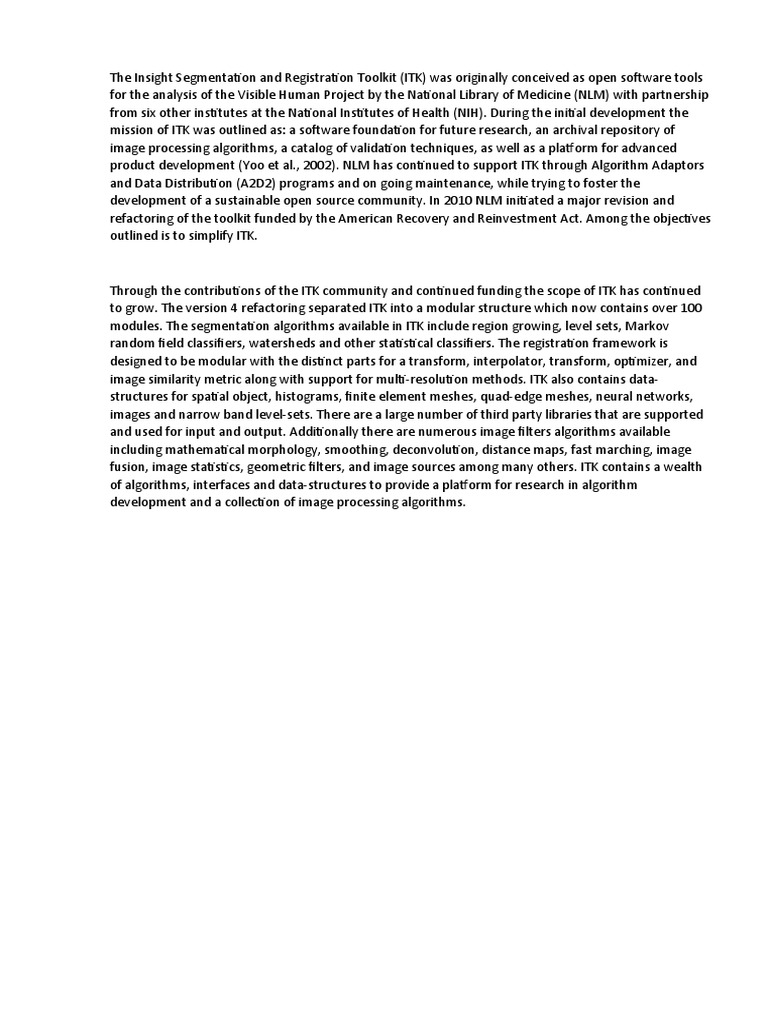 The Insight Segmentation and Registration Toolkit (ITK) was originally conceived as open software tools for the analysis of the Visible Human Project by the National Library of Medicine (NLM) with partnership from six other institutes at the National Institutes of Health (NIH). During the initial development the mission of ITK was outlined as: a software foundation for future research, an archival repository of image processing algorithms, a catalog of validation techniques, as well as a platform for advanced product development (Yoo et al., 2002). NLM has continued to support ITK through Algorithm Adaptors and Data Distribution (A2D2) programs and on going maintenance, while trying to foster the development of a sustainable open source community. In 2010 NLM initiated a major revision and refactoring of the toolkit funded by the American Recovery and Reinvestment Act. Among the objectives outlined is to simplify ITK.

Through the contributions of the ITK community and continued funding the scope of ITK has continued to grow. The version 4 refactoring separated ITK into a modular structure which now contains over 100 modules. The segmentation algorithms available in ITK include region growing, level sets, Markov random field classifiers, watersheds and other statistical classifiers. The registration framework is designed to be modular with the distinct parts for a transform, interpolator, transform, optimizer, and image similarity metric along with support for multi-resolution methods. ITK also contains data-structures for spatial object, histograms, finite element meshes, quad-edge meshes, neural networks, images and narrow band level-sets. There are a large number of third party libraries that are supported and used for input and output. Additionally there are numerous image filters algorithms available including mathematical morphology, smoothing, deconvolution, distance maps, fast marching, image fusion, image statistics, geometric filters, and image sources among many others. ITK contains a wealth of algorithms, interfaces and data-structures to provide a platform for research in algorithm development and a collection of image processing algorithms.